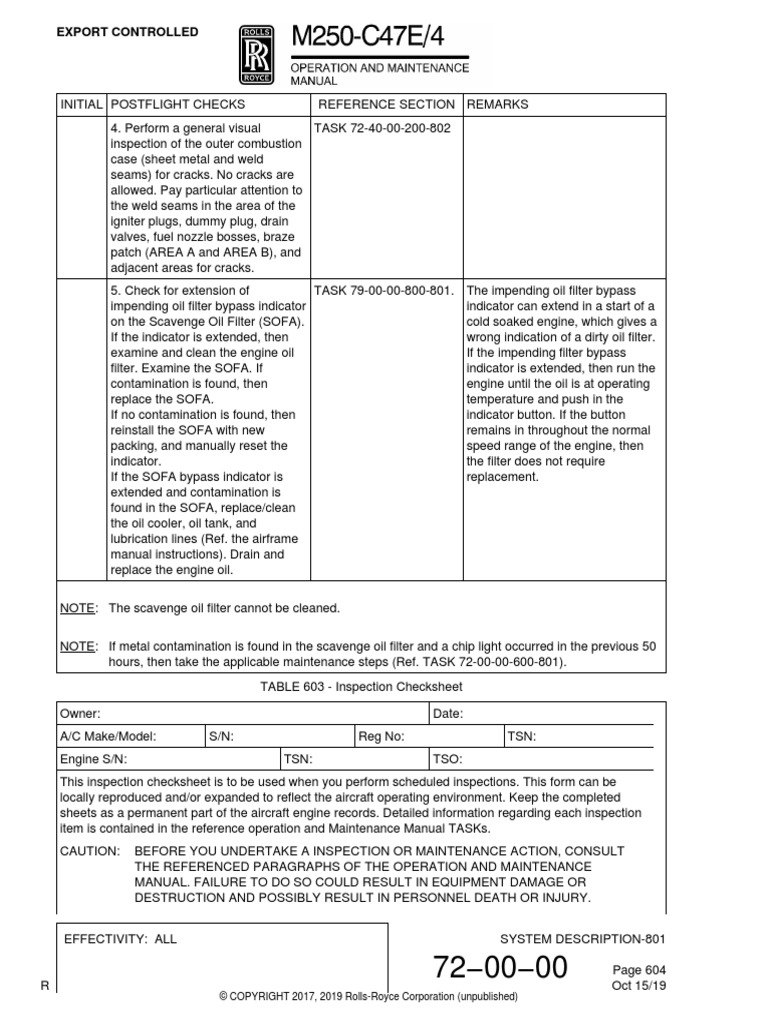 EXPORT CONTROLLED

ROLLS RR ROYCE

M250-C47E/4

OPERATION AND MAINTENANCE MANUAL

| INITIAL | POSTFLIGHT CHECKS | REFERENCE SECTION | REMARKS |
|---|---|---|---|
| | 4. Perform a general visual inspection of the outer combustion case (sheet metal and weld seams) for cracks. No cracks are allowed. Pay particular attention to the weld seams in the area of the igniter plugs, dummy plug, drain valves, fuel nozzle bosses, braze patch (AREA A and AREA B), and adjacent areas for cracks. | TASK 72-40-00-200-802 | |
| | 5. Check for extension of impending oil filter bypass indicator on the Scavenge Oil Filter (SOFA). If the indicator is extended, then examine and clean the engine oil filter. Examine the SOFA. If contamination is found, then replace the SOFA. If no contamination is found, then reinstall the SOFA with new packing, and manually reset the indicator. If the SOFA bypass indicator is extended and contamination is found in the SOFA, replace/clean the oil cooler, oil tank, and lubrication lines (Ref. the airframe manual instructions). Drain and replace the engine oil. | TASK 79-00-00-800-801. | The impending oil filter bypass indicator can extend in a start of a cold soaked engine, which gives a wrong indication of a dirty oil filter. If the impending filter bypass indicator is extended, then run the engine until the oil is at operating temperature and push in the indicator button. If the button remains in throughout the normal speed range of the engine, then the filter does not require replacement. |

NOTE: The scavenge oil filter cannot be cleaned.

NOTE: If metal contamination is found in the scavenge oil filter and a chip light occurred in the previous 50 hours, then take the applicable maintenance steps (Ref. TASK 72-00-00-600-801).

TABLE 603 - Inspection Checksheet

| Owner: | | | | Date: | |
|---|---|---|---|---|---|
| A/C Make/Model: | S/N: | | Reg No: | | TSN: |
| Engine S/N: | | TSN: | | TSO: | |

This inspection checksheet is to be used when you perform scheduled inspections. This form can be locally reproduced and/or expanded to reflect the aircraft operating environment. Keep the completed sheets as a permanent part of the aircraft engine records. Detailed information regarding each inspection item is contained in the reference operation and Maintenance Manual TASKs.

CAUTION: BEFORE YOU UNDERTAKE A INSPECTION OR MAINTENANCE ACTION, CONSULT THE REFERENCED PARAGRAPHS OF THE OPERATION AND MAINTENANCE MANUAL. FAILURE TO DO SO COULD RESULT IN EQUIPMENT DAMAGE OR DESTRUCTION AND POSSIBLY RESULT IN PERSONNEL DEATH OR INJURY.

EFFECTIVITY: ALL

SYSTEM DESCRIPTION-801

72–00–00

Page 604
Oct 15/19

R

© COPYRIGHT 2017, 2019 Rolls-Royce Corporation (unpublished)